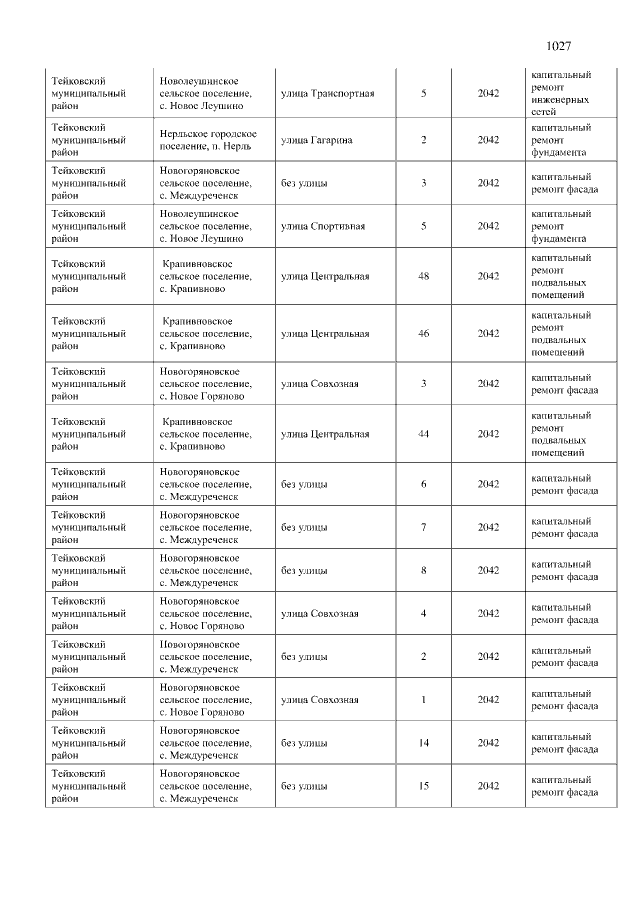 1027

| Тейковский муниципальный район | Новолеушинское сельское поселение, с. Новое Леушино | улица Транспортная | 5 | 2042 | капитальный ремонт инженерных сетей |
|---|---|---|---|---|---|
| Тейковский муниципальный район | Нерльское городское поселение, п. Нерль | улица Гагарина | 2 | 2042 | капитальный ремонт фундамента |
| Тейковский муниципальный район | Новогоряновское сельское поселение, с. Междуреченск | без улицы | 3 | 2042 | капитальный ремонт фасада |
| Тейковский муниципальный район | Новолеушинское сельское поселение, с. Новое Леушино | улица Спортивная | 5 | 2042 | капитальный ремонт фундамента |
| Тейковский муниципальный район | Крапивновское сельское поселение, с. Крапивново | улица Центральная | 48 | 2042 | капитальный ремонт подвальных помещений |
| Тейковский муниципальный район | Крапивновское сельское поселение, с. Крапивново | улица Центральная | 46 | 2042 | капитальный ремонт подвальных помещений |
| Тейковский муниципальный район | Новогоряновское сельское поселение, с. Новое Горяново | улица Совхозная | 3 | 2042 | капитальный ремонт фасада |
| Тейковский муниципальный район | Крапивновское сельское поселение, с. Крапивново | улица Центральная | 44 | 2042 | капитальный ремонт подвальных помещений |
| Тейковский муниципальный район | Новогоряновское сельское поселение, с. Междуреченск | без улицы | 6 | 2042 | капитальный ремонт фасада |
| Тейковский муниципальный район | Новогоряновское сельское поселение, с. Междуреченск | без улицы | 7 | 2042 | капитальный ремонт фасада |
| Тейковский муниципальный район | Новогоряновское сельское поселение, с. Междуреченск | без улицы | 8 | 2042 | капитальный ремонт фасада |
| Тейковский муниципальный район | Новогоряновское сельское поселение, с. Новое Горяново | улица Совхозная | 4 | 2042 | капитальный ремонт фасада |
| Тейковский муниципальный район | Новогоряновское сельское поселение, с. Междуреченск | без улицы | 2 | 2042 | капитальный ремонт фасада |
| Тейковский муниципальный район | Новогоряновское сельское поселение, с. Новое Горяново | улица Совхозная | 1 | 2042 | капитальный ремонт фасада |
| Тейковский муниципальный район | Новогоряновское сельское поселение, с. Междуреченск | без улицы | 14 | 2042 | капитальный ремонт фасада |
| Тейковский муниципальный район | Новогоряновское сельское поселение, с. Междуреченск | без улицы | 15 | 2042 | капитальный ремонт фасада |